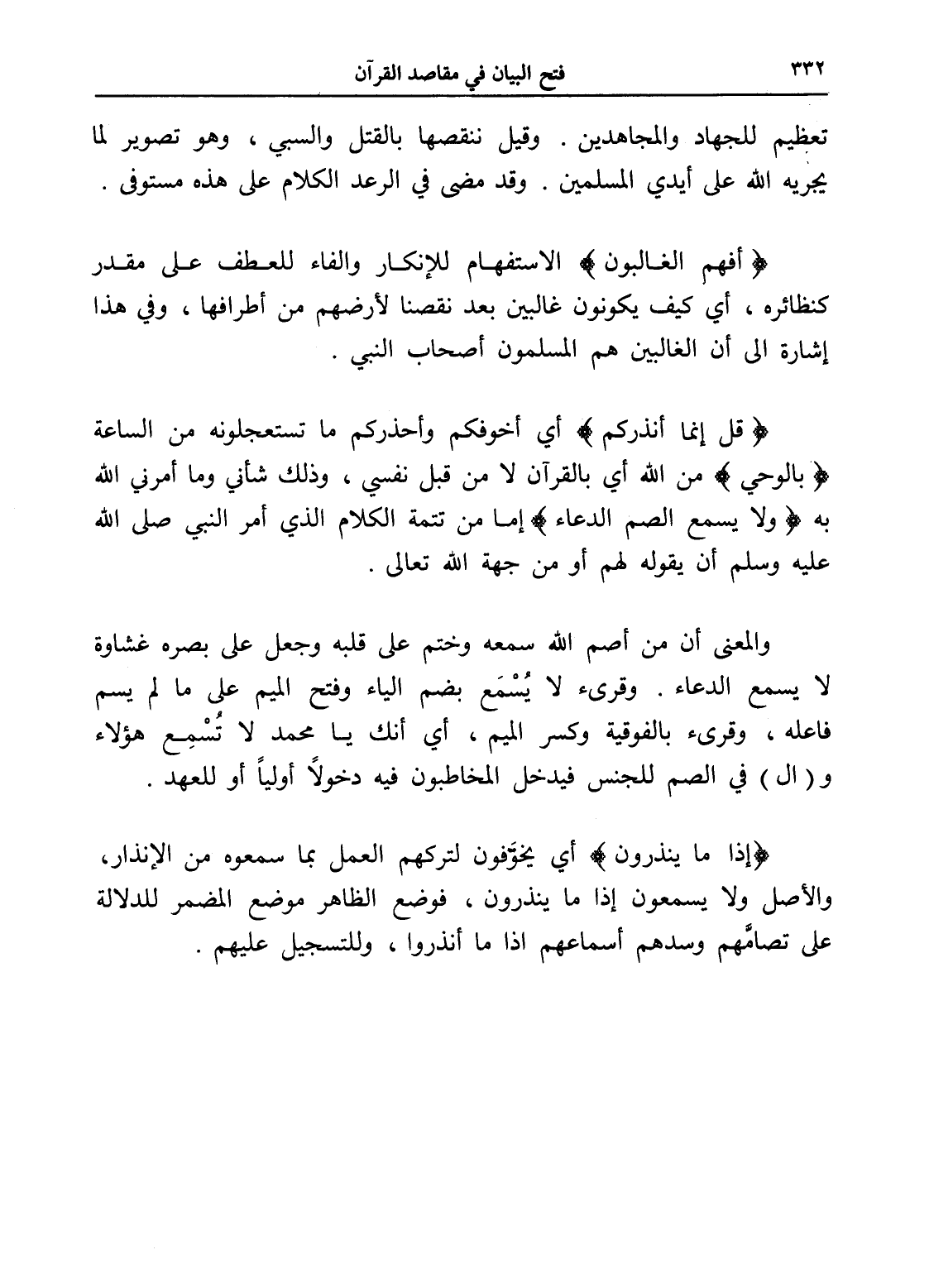 ٣٣٢ فتح البيان في مقاصد القرآن

تعظيم للجهاد والمجاهدين . وقيل ننقصها بالقتل والسبي ، وهو تصوير لما يجريه الله على أيدي المسلمين . وقد مضى في الرعد الكلام على هذه مستوفى .

﴿ أفهم الغالبون ﴾ الاستفهام للإنكار والفاء للعطف على مقدر كنظائره ، أي كيف يكونون غالبين بعد نقصنا لأرضهم من أطرافها ، وفي هذا إشارة الى أن الغالبين هم المسلمون أصحاب النبي .

﴿ قل إنما أنذركم ﴾ أي أخوفكم وأحذركم ما تستعجلونه من الساعة ﴿ بالوحي ﴾ من الله أي بالقرآن لا من قبل نفسي ، وذلك شأني وما أمرني الله به ﴿ ولا يسمع الصم الدعاء ﴾ إما من تتمة الكلام الذي أمر النبي صلى الله عليه وسلم أن يقوله لهم أو من جهة الله تعالى .

والمعنى أن من أصم الله سمعه وختم على قلبه وجعل على بصره غشاوة لا يسمع الدعاء . وقرىء لا يُسْمَع بضم الياء وفتح الميم على ما لم يسم فاعله ، وقرىء بالفوقية وكسر الميم ، أي أنك يا محمد لا تُسْمِع هؤلاء و ( ال ) في الصم للجنس فيدخل المخاطبون فيه دخولاً أولياً أو للعهد .

﴿إذا ما ينذرون ﴾ أي يخوّفون لتركهم العمل بما سمعوه من الإنذار، والأصل ولا يسمعون إذا ما ينذرون ، فوضع الظاهر موضع المضمر للدلالة على تصامِّهم وسدهم أسماعهم اذا ما أنذروا ، وللتسجيل عليهم .